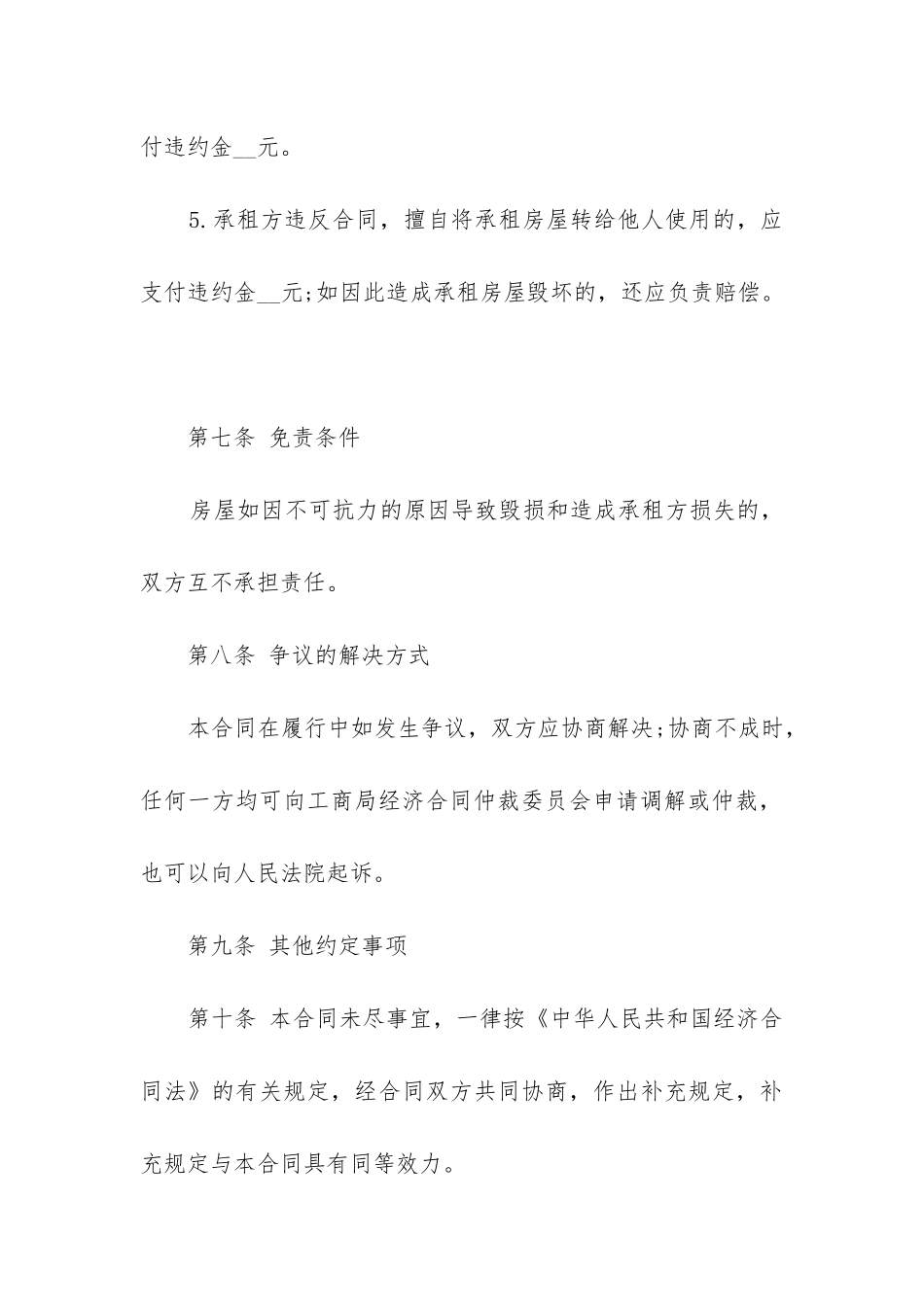 付违约金____元。

5.承租方违反合同，擅自将承租房屋转给他人使用的，应支付违约金____元;如因此造成承租房屋毁坏的，还应负责赔偿。

第七条 免责条件

房屋如因不可抗力的原因导致毁损和造成承租方损失的，双方互不承担责任。

第八条 争议的解决方式

本合同在履行中如发生争议，双方应协商解决;协商不成时，任何一方均可向工商局经济合同仲裁委员会申请调解或仲裁，也可以向人民法院起诉。

第九条 其他约定事项

第十条 本合同未尽事宜，一律按《中华人民共和国经济合同法》的有关规定，经合同双方共同协商，作出补充规定，补充规定与本合同具有同等效力。